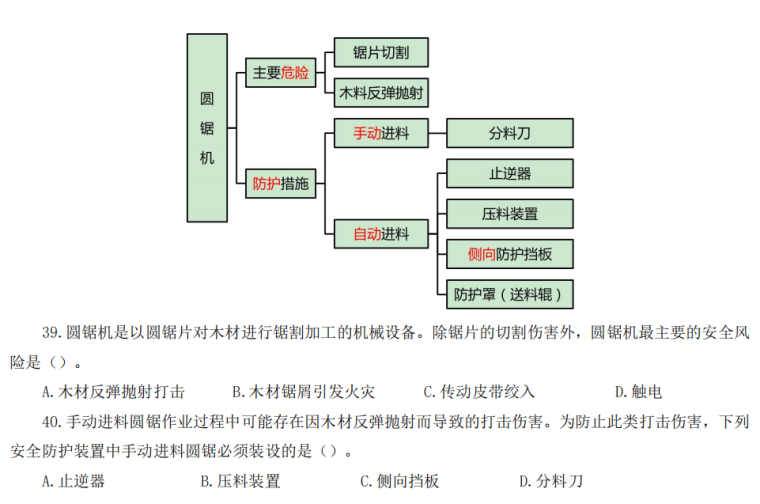 圆锯机

主要危险

锯片切割

木料反弹抛射

防护措施

手动进料

分料刀

自动进料

止逆器

压料装置

侧向防护挡板

防护罩（送料辊）

39. 圆锯机是以圆锯片对木材进行锯割加工的机械设备。除锯片的切割伤害外，圆锯机最主要的安全风险是（）。

A. 木材反弹抛射打击　　B. 木材锯屑引发火灾　　C. 传动皮带绞入　　D. 触电

40. 手动进料圆锯作业过程中可能存在因木材反弹抛射而导致的打击伤害。为防止此类打击伤害，下列安全防护装置中手动进料圆锯必须装设的是（）。

A. 止逆器　　B. 压料装置　　C. 侧向挡板　　D. 分料刀